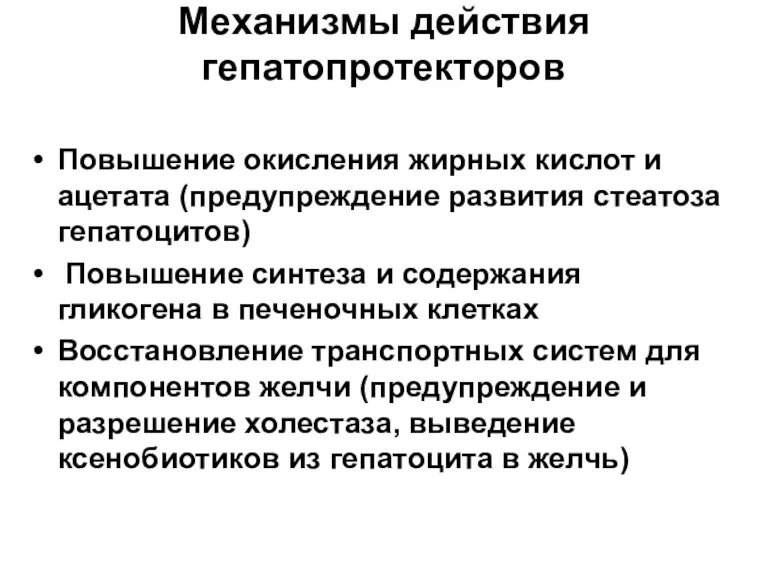 Механизмы действия гепатопротекторов

• Повышение окисления жирных кислот и ацетата (предупреждение развития стеатоза гепатоцитов)
• Повышение синтеза и содержания гликогена в печеночных клетках
• Восстановление транспортных систем для компонентов желчи (предупреждение и разрешение холестаза, выведение ксенобиотиков из гепатоцита в желчь)